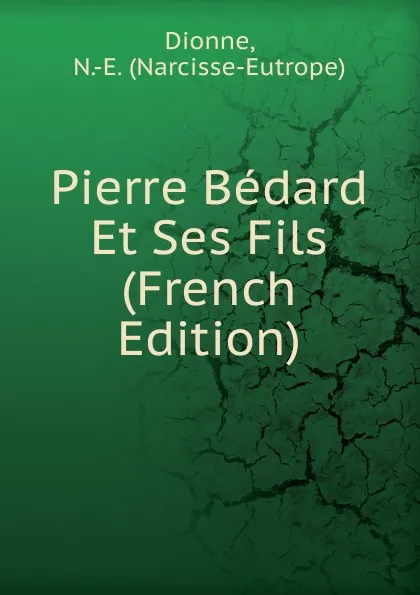 Dionne,
N.-E. (Narcisse-Eutrope)

Pierre Bédard Et Ses Fils (French Edition)